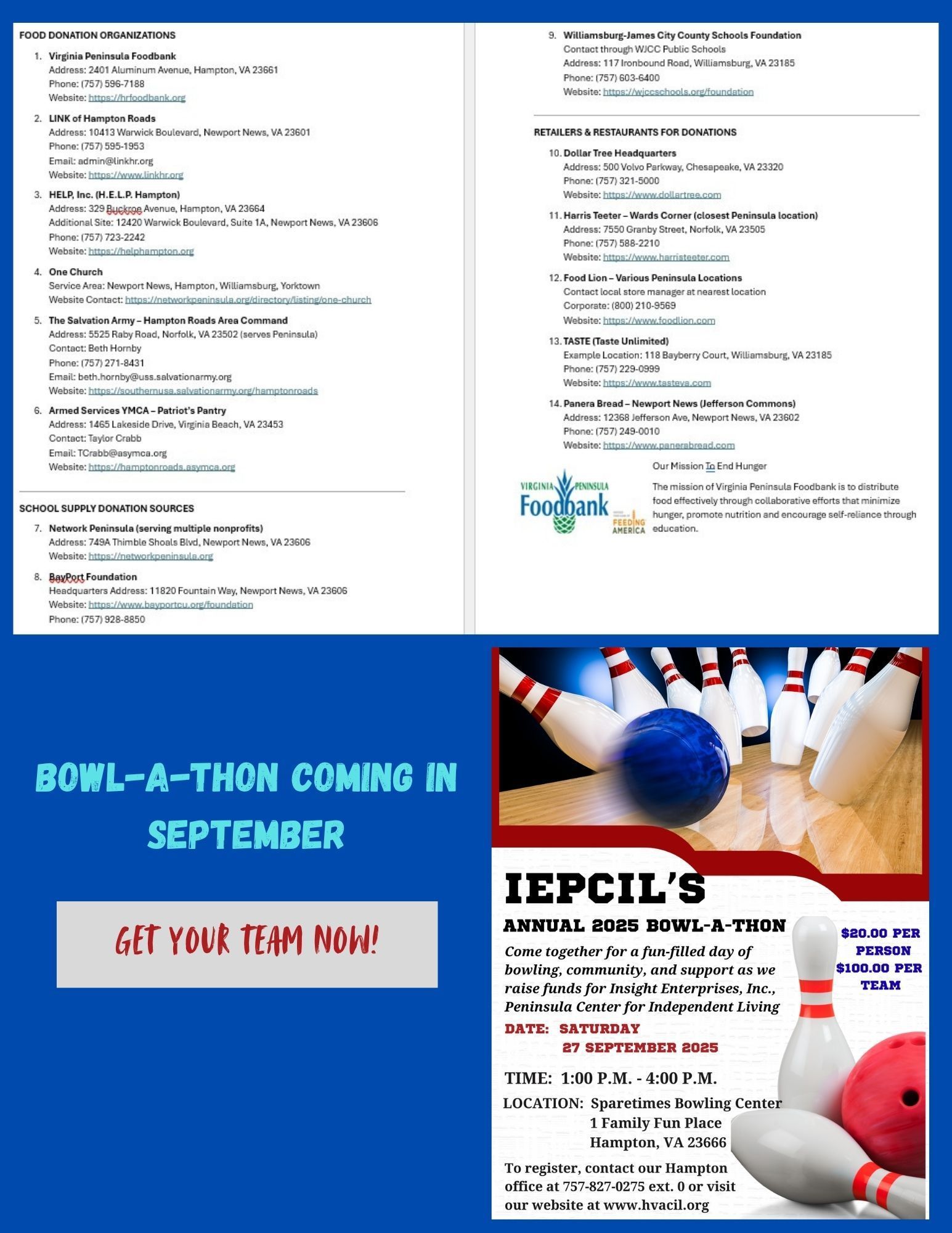 FOOD DONATION ORGANIZATIONS

1. Virginia Peninsula Foodbank
Address: 2401 Aluminum Avenue, Hampton, VA 23661
Phone: (757) 596-7188
Website: https://hrfoodbank.org

2. LINK of Hampton Roads
Address: 10413 Warwick Boulevard, Newport News, VA 23601
Phone: (757) 595-1953
Email: admin@linkhr.org
Website: https://www.linkhr.org

3. HELP, Inc. (H.E.L.P. Hampton)
Address: 329 Buckroe Avenue, Hampton, VA 23664
Additional Site: 12420 Warwick Boulevard, Suite 1A, Newport News, VA 23606
Phone: (757) 723-2242
Website: https://helphampton.org

4. One Church
Service Area: Newport News, Hampton, Williamsburg, Yorktown
Website Contact: https://networkpeninsula.org/directory/listing/one-church

5. The Salvation Army – Hampton Roads Area Command
Address: 5525 Raby Road, Norfolk, VA 23502 (serves Peninsula)
Contact: Beth Hornby
Phone: (757) 271-8431
Email: beth.hornby@uss.salvationarmy.org
Website: https://southernusa.salvationarmy.org/hamptonroads

6. Armed Services YMCA – Patriot's Pantry
Address: 1465 Lakeside Drive, Virginia Beach, VA 23453
Contact: Taylor Crabb
Email: TCrabb@asymca.org
Website: https://hamptonroads.asymca.org

SCHOOL SUPPLY DONATION SOURCES

7. Network Peninsula (serving multiple nonprofits)
Address: 749A Thimble Shoals Blvd, Newport News, VA 23606
Website: https://networkpeninsula.org

8. BayPort Foundation
Headquarters Address: 11820 Fountain Way, Newport News, VA 23606
Website: https://www.bayportcu.org/foundation
Phone: (757) 928-8850

9. Williamsburg-James City County Schools Foundation
Contact through WJCC Public Schools
Address: 117 Ironbound Road, Williamsburg, VA 23185
Phone: (757) 603-6400
Website: https://wjccschools.org/foundation

RETAILERS & RESTAURANTS FOR DONATIONS

10. Dollar Tree Headquarters
Address: 500 Volvo Parkway, Chesapeake, VA 23320
Phone: (757) 321-5000
Website: https://www.dollartree.com

11. Harris Teeter – Wards Corner (closest Peninsula location)
Address: 7550 Granby Street, Norfolk, VA 23505
Phone: (757) 588-2210
Website: https://www.harristeeter.com

12. Food Lion – Various Peninsula Locations
Contact local store manager at nearest location
Corporate: (800) 210-9569
Website: https://www.foodlion.com

13. TASTE (Taste Unlimited)
Example Location: 118 Bayberry Court, Williamsburg, VA 23185
Phone: (757) 229-0999
Website: https://www.tasteva.com

14. Panera Bread – Newport News (Jefferson Commons)
Address: 12368 Jefferson Ave, Newport News, VA 23602
Phone: (757) 249-0010
Website: https://www.panerabread.com

VIRGINIA PENINSULA Foodbank FEEDING AMERICA

Our Mission To End Hunger

The mission of Virginia Peninsula Foodbank is to distribute food effectively through collaborative efforts that minimize hunger, promote nutrition and encourage self-reliance through education.

BOWL-A-THON COMING IN SEPTEMBER

GET YOUR TEAM NOW!

IEPCIL'S
ANNUAL 2025 BOWL-A-THON
Come together for a fun-filled day of bowling, community, and support as we raise funds for Insight Enterprises, Inc., Peninsula Center for Independent Living

$20.00 PER PERSON
$100.00 PER TEAM

DATE: SATURDAY
27 SEPTEMBER 2025
TIME: 1:00 P.M. - 4:00 P.M.
LOCATION: Sparetimes Bowling Center
1 Family Fun Place
Hampton, VA 23666

To register, contact our Hampton office at 757-827-0275 ext. 0 or visit our website at www.hvacil.org